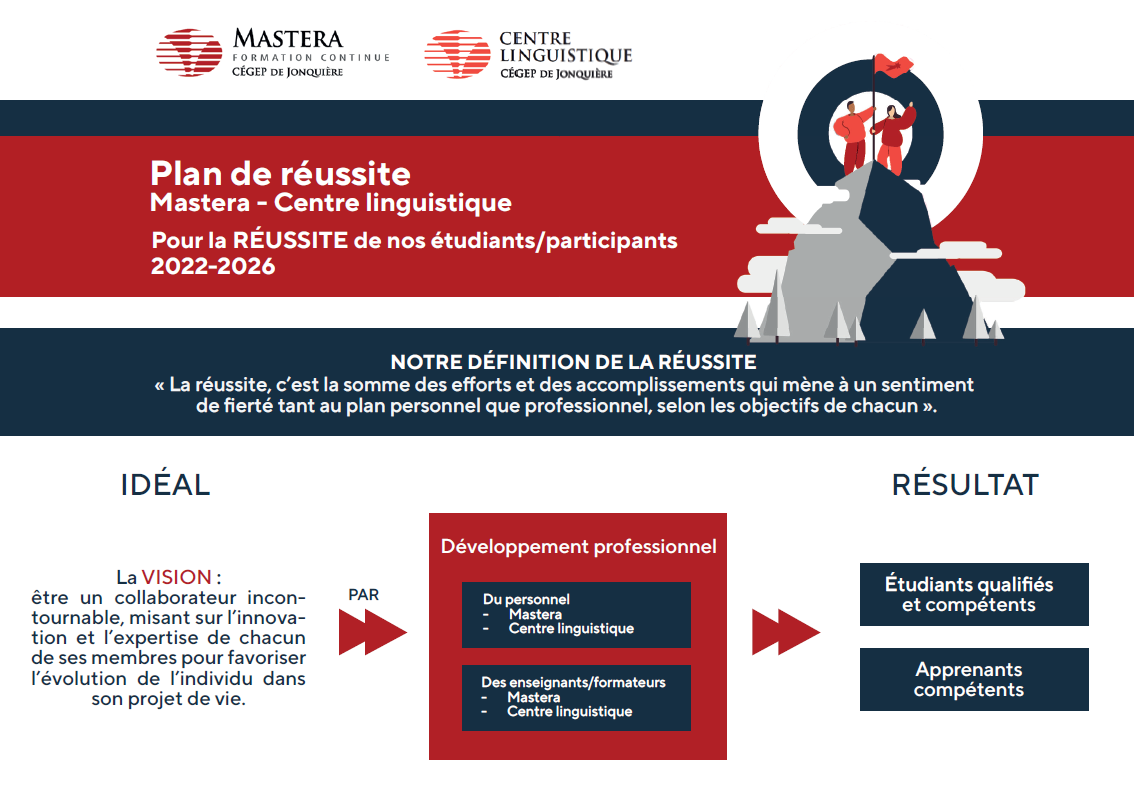 MASTERA
FORMATION CONTINUE
CÉGEP DE JONQUIÈRE

CENTRE LINGUISTIQUE
CÉGEP DE JONQUIÈRE

Plan de réussite
Mastera - Centre linguistique

Pour la RÉUSSITE de nos étudiants/participants
2022-2026

NOTRE DÉFINITION DE LA RÉUSSITE
« La réussite, c'est la somme des efforts et des accomplissements qui mène à un sentiment de fierté tant au plan personnel que professionnel, selon les objectifs de chacun ».

IDÉAL

La VISION :
être un collaborateur incontournable, misant sur l'innovation et l'expertise de chacun de ses membres pour favoriser l'évolution de l'individu dans son projet de vie.

PAR

Développement professionnel

Du personnel
- Mastera
- Centre linguistique

Des enseignants/formateurs
- Mastera
- Centre linguistique

RÉSULTAT

Étudiants qualifiés et compétents

Apprenants compétents